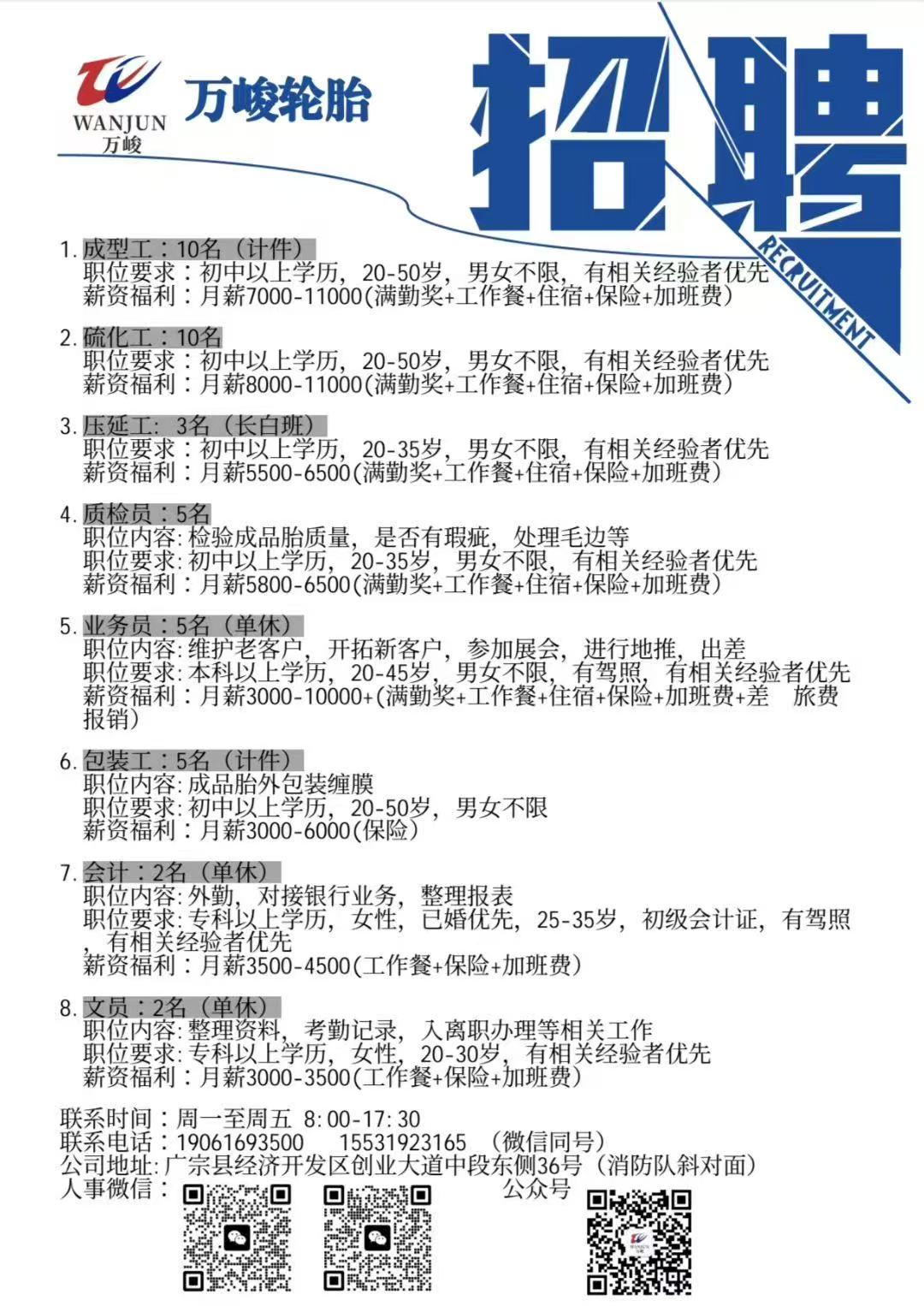 WANJUN
万峻

万峻轮胎

招聘

RECRUITMENT

1.成型工：10名（计件）
职位要求：初中以上学历，20-50岁，男女不限，有相关经验者优先
薪资福利：月薪7000-11000(满勤奖+工作餐+住宿+保险+加班费)

2.硫化工：10名
职位要求：初中以上学历，20-50岁，男女不限，有相关经验者优先
薪资福利：月薪8000-11000(满勤奖+工作餐+住宿+保险+加班费)

3.压延工：3名（长白班）
职位要求：初中以上学历，20-35岁，男女不限，有相关经验者优先
薪资福利：月薪5500-6500(满勤奖+工作餐+住宿+保险+加班费)

4.质检员：5名
职位内容:检验成品胎质量，是否有瑕疵，处理毛边等
职位要求:初中以上学历，20-35岁，男女不限，有相关经验者优先
薪资福利：月薪5800-6500(满勤奖+工作餐+住宿+保险+加班费)

5.业务员：5名（单休）
职位内容:维护老客户，开拓新客户，参加展会，进行地推，出差
职位要求:本科以上学历，20-45岁，男女不限，有驾照，有相关经验者优先
薪资福利：月薪3000-10000+(满勤奖+工作餐+住宿+保险+加班费+差 旅费报销)

6.包装工：5名（计件）
职位内容:成品胎外包装缠膜
职位要求:初中以上学历，20-50岁，男女不限
薪资福利：月薪3000-6000(保险)

7.会计：2名（单休）
职位内容:外勤，对接银行业务，整理报表
职位要求:专科以上学历，女性，已婚优先，25-35岁，初级会计证，有驾照，有相关经验者优先
薪资福利：月薪3500-4500(工作餐+保险+加班费)

8.文员：2名（单休）
职位内容:整理资料，考勤记录，入离职办理等相关工作
职位要求:专科以上学历，女性，20-30岁，有相关经验者优先
薪资福利：月薪3000-3500(工作餐+保险+加班费)

联系时间：周一至周五 8:00-17:30
联系电话：19061693500 15531923165 （微信同号）
公司地址:广宗县经济开发区创业大道中段东侧36号（消防队斜对面）
人事微信： 公众号